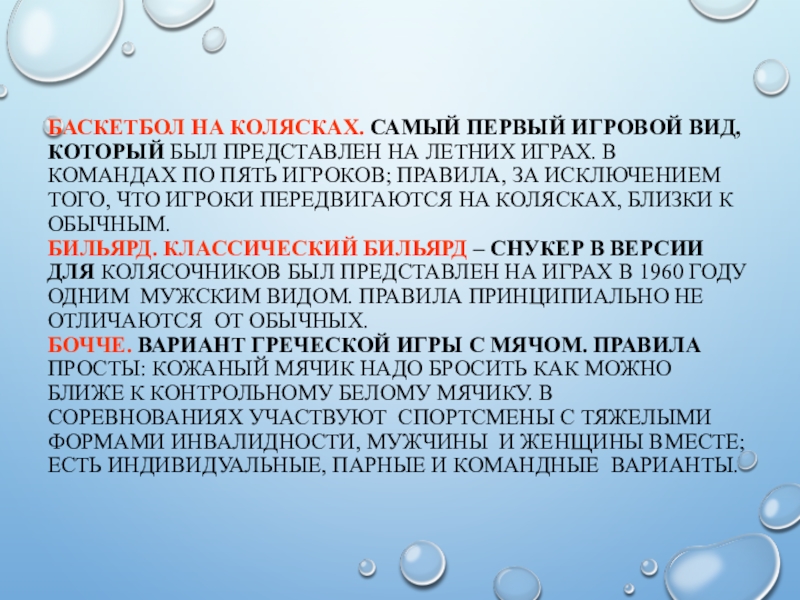 БАСКЕТБОЛ НА КОЛЯСКАХ. САМЫЙ ПЕРВЫЙ ИГРОВОЙ ВИД, КОТОРЫЙ БЫЛ ПРЕДСТАВЛЕН НА ЛЕТНИХ ИГРАХ. В КОМАНДАХ ПО ПЯТЬ ИГРОКОВ; ПРАВИЛА, ЗА ИСКЛЮЧЕНИЕМ ТОГО, ЧТО ИГРОКИ ПЕРЕДВИГАЮТСЯ НА КОЛЯСКАХ, БЛИЗКИ К ОБЫЧНЫМ.

БИЛЬЯРД. КЛАССИЧЕСКИЙ БИЛЬЯРД – СНУКЕР В ВЕРСИИ ДЛЯ КОЛЯСОЧНИКОВ БЫЛ ПРЕДСТАВЛЕН НА ИГРАХ В 1960 ГОДУ ОДНИМ МУЖСКИМ ВИДОМ. ПРАВИЛА ПРИНЦИПИАЛЬНО НЕ ОТЛИЧАЮТСЯ ОТ ОБЫЧНЫХ.

БОЧЧЕ. ВАРИАНТ ГРЕЧЕСКОЙ ИГРЫ С МЯЧОМ. ПРАВИЛА ПРОСТЫ: КОЖАНЫЙ МЯЧИК НАДО БРОСИТЬ КАК МОЖНО БЛИЖЕ К КОНТРОЛЬНОМУ БЕЛОМУ МЯЧИКУ. В СОРЕВНОВАНИЯХ УЧАСТВУЮТ СПОРТСМЕНЫ С ТЯЖЕЛЫМИ ФОРМАМИ ИНВАЛИДНОСТИ, МУЖЧИНЫ И ЖЕНЩИНЫ ВМЕСТЕ; ЕСТЬ ИНДИВИДУАЛЬНЫЕ, ПАРНЫЕ И КОМАНДНЫЕ ВАРИАНТЫ.